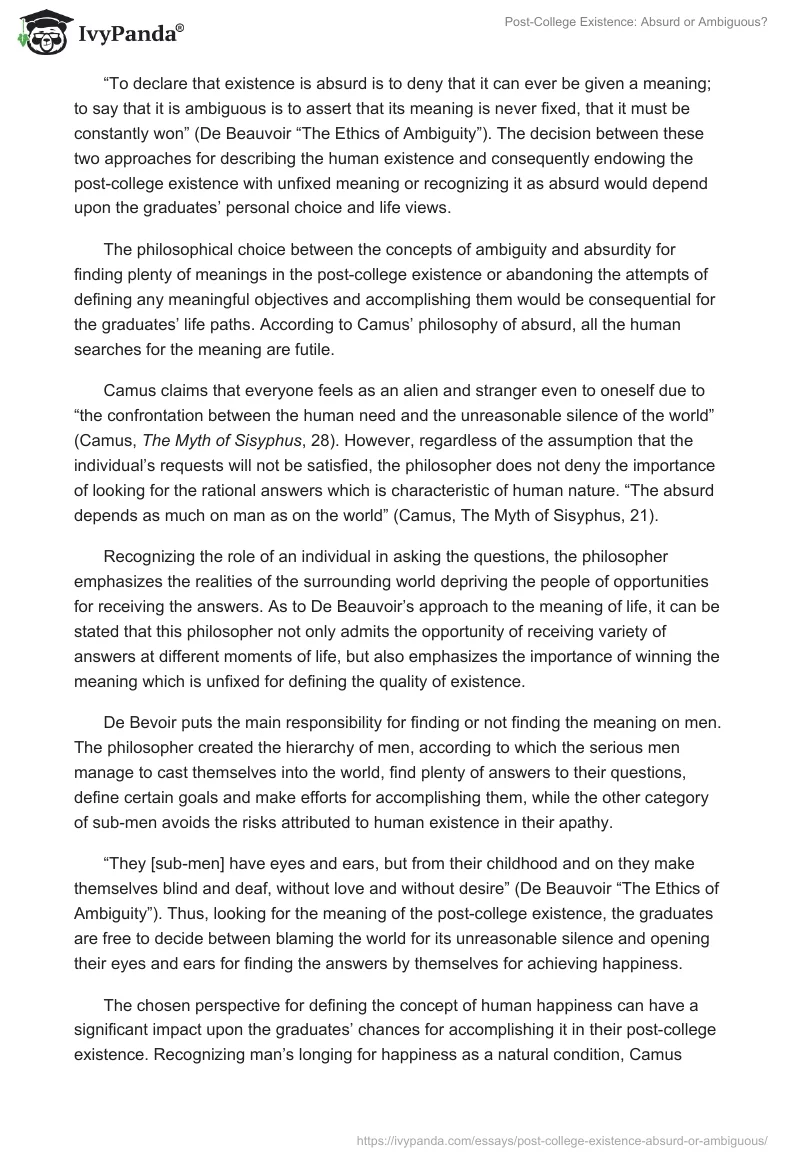 IvyPanda®

Post-College Existence: Absurd or Ambiguous?

“To declare that existence is absurd is to deny that it can ever be given a meaning; to say that it is ambiguous is to assert that its meaning is never fixed, that it must be constantly won” (De Beauvoir “The Ethics of Ambiguity”). The decision between these two approaches for describing the human existence and consequently endowing the post-college existence with unfixed meaning or recognizing it as absurd would depend upon the graduates’ personal choice and life views.

The philosophical choice between the concepts of ambiguity and absurdity for finding plenty of meanings in the post-college existence or abandoning the attempts of defining any meaningful objectives and accomplishing them would be consequential for the graduates’ life paths. According to Camus’ philosophy of absurd, all the human searches for the meaning are futile.

Camus claims that everyone feels as an alien and stranger even to oneself due to “the confrontation between the human need and the unreasonable silence of the world” (Camus, The Myth of Sisyphus, 28). However, regardless of the assumption that the individual’s requests will not be satisfied, the philosopher does not deny the importance of looking for the rational answers which is characteristic of human nature. “The absurd depends as much on man as on the world” (Camus, The Myth of Sisyphus, 21).

Recognizing the role of an individual in asking the questions, the philosopher emphasizes the realities of the surrounding world depriving the people of opportunities for receiving the answers. As to De Beauvoir’s approach to the meaning of life, it can be stated that this philosopher not only admits the opportunity of receiving variety of answers at different moments of life, but also emphasizes the importance of winning the meaning which is unfixed for defining the quality of existence.

De Bevoir puts the main responsibility for finding or not finding the meaning on men. The philosopher created the hierarchy of men, according to which the serious men manage to cast themselves into the world, find plenty of answers to their questions, define certain goals and make efforts for accomplishing them, while the other category of sub-men avoids the risks attributed to human existence in their apathy.

“They [sub-men] have eyes and ears, but from their childhood and on they make themselves blind and deaf, without love and without desire” (De Beauvoir “The Ethics of Ambiguity”). Thus, looking for the meaning of the post-college existence, the graduates are free to decide between blaming the world for its unreasonable silence and opening their eyes and ears for finding the answers by themselves for achieving happiness.

The chosen perspective for defining the concept of human happiness can have a significant impact upon the graduates’ chances for accomplishing it in their post-college existence. Recognizing man’s longing for happiness as a natural condition, Camus

https://ivypanda.com/essays/post-college-existence-absurd-or-ambiguous/